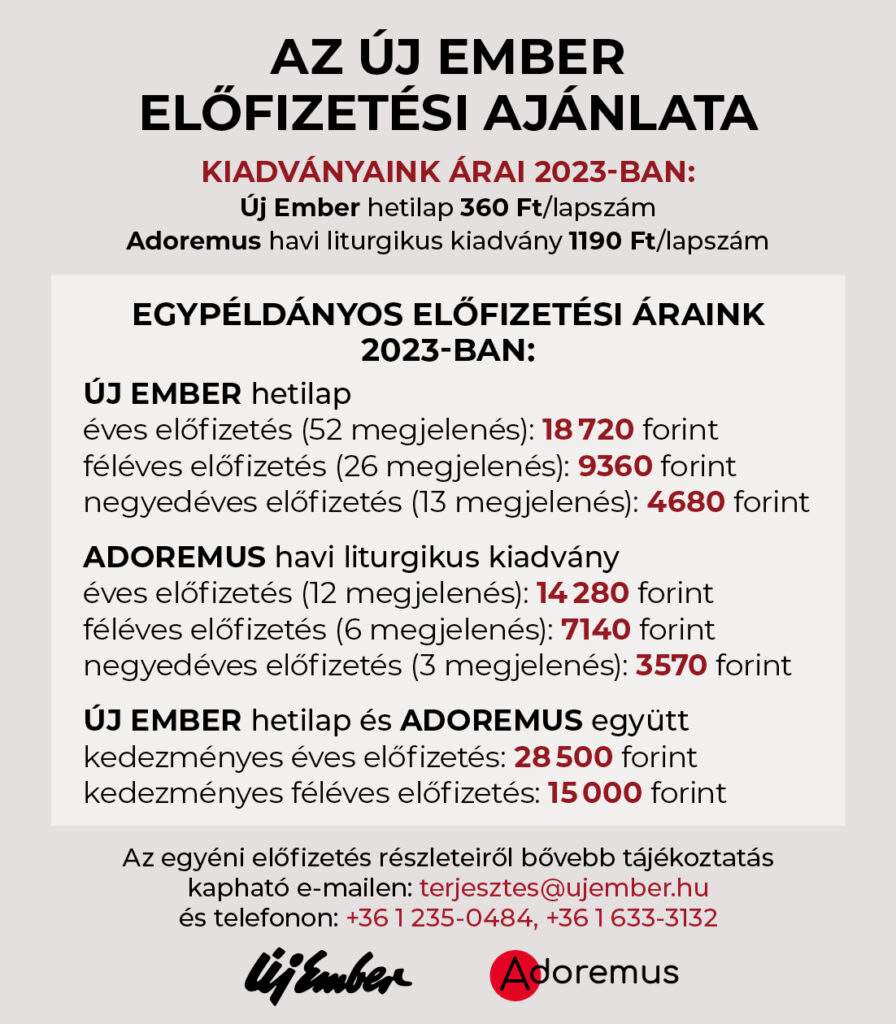 AZ ÚJ EMBER ELŐFIZETÉSI AJÁNLATA

KIADVÁNYAINK ÁRAI 2023-BAN:
Új Ember hetilap 360 Ft/lapszám
Adoremus havi liturgikus kiadvány 1190 Ft/lapszám

EGYPÉLDÁNYOS ELŐFIZETÉSI ÁRAINK 2023-BAN:

ÚJ EMBER hetilap
éves előfizetés (52 megjelenés): 18 720 forint
féléves előfizetés (26 megjelenés): 9360 forint
negyedéves előfizetés (13 megjelenés): 4680 forint

ADOREMUS havi liturgikus kiadvány
éves előfizetés (12 megjelenés): 14 280 forint
féléves előfizetés (6 megjelenés): 7140 forint
negyedéves előfizetés (3 megjelenés): 3570 forint

ÚJ EMBER hetilap és ADOREMUS együtt
kedezményes éves előfizetés: 28 500 forint
kedezményes féléves előfizetés: 15 000 forint

Az egyéni előfizetés részleteiről bővebb tájékoztatás kapható e-mailen: terjesztes@ujember.hu és telefonon: +36 1 235-0484, +36 1 633-3132

Új Ember

Adoremus